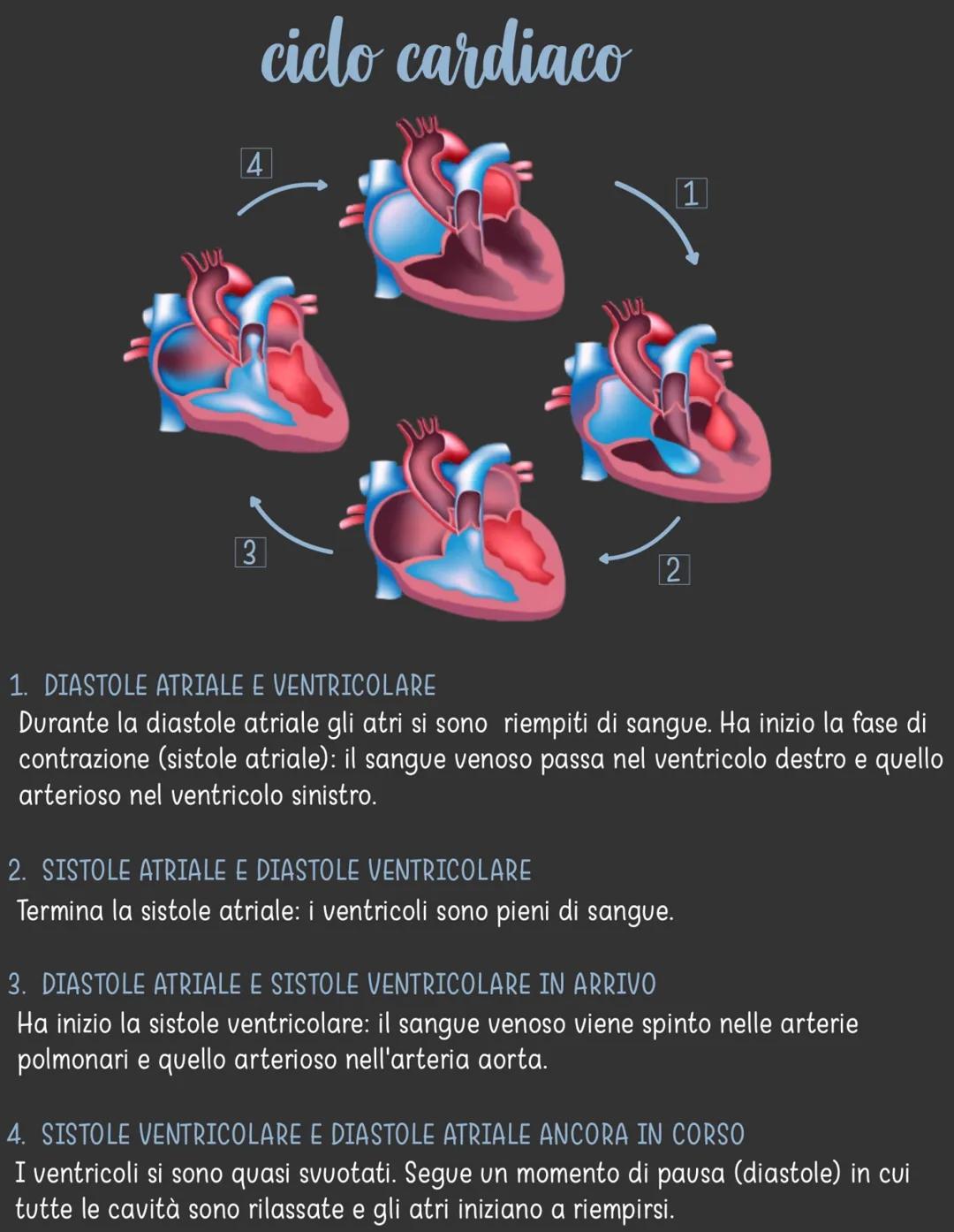 ciclo cardiaco

4

1

3

2

1. DIASTOLE ATRIALE E VENTRICOLARE
Durante la diastole atriale gli atri si sono riempiti di sangue. Ha inizio la fase di contrazione (sistole atriale): il sangue venoso passa nel ventricolo destro e quello arterioso nel ventricolo sinistro.

2. SISTOLE ATRIALE E DIASTOLE VENTRICOLARE
Termina la sistole atriale: i ventricoli sono pieni di sangue.

3. DIASTOLE ATRIALE E SISTOLE VENTRICOLARE IN ARRIVO
Ha inizio la sistole ventricolare: il sangue venoso viene spinto nelle arterie polmonari e quello arterioso nell'arteria aorta.

4. SISTOLE VENTRICOLARE E DIASTOLE ATRIALE ANCORA IN CORSO
I ventricoli si sono quasi svuotati. Segue un momento di pausa (diastole) in cui tutte le cavità sono rilassate e gli atri iniziano a riempirsi.